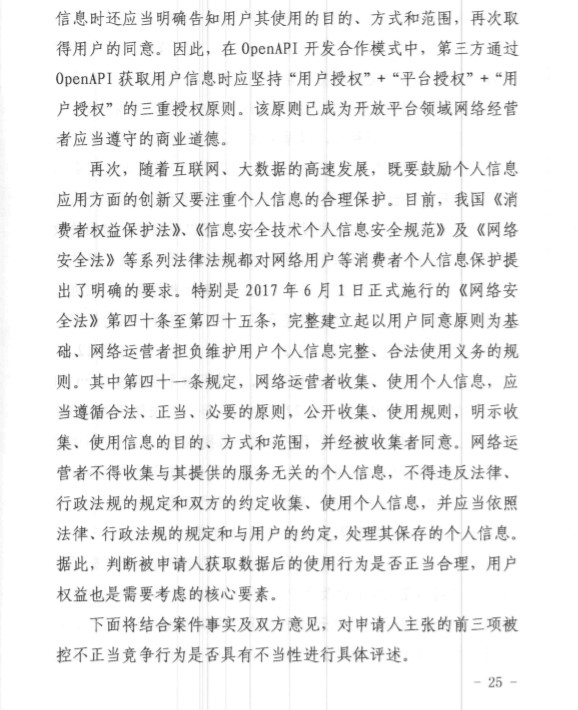 信息时还应当明确告知用户其使用的目的、方式和范围，再次取得用户的同意。因此，在 OpenAPI 开发合作模式中，第三方通过 OpenAPI 获取用户信息时应坚持“用户授权”+“平台授权”+“用户授权”的三重授权原则。该原则已成为开放平台领域网络经营者应当遵守的商业道德。

再次，随着互联网、大数据的高速发展，既要鼓励个人信息应用方面的创新又要注重个人信息的合理保护。目前，我国《消费者权益保护法》、《信息安全技术个人信息安全规范》及《网络安全法》等系列法律法规都对网络用户等消费者个人信息保护提出了明确的要求。特别是 2017 年 6 月 1 日正式施行的《网络安全法》第四十条至第四十五条，完整建立起以用户同意原则为基础、网络运营者担负维护用户个人信息完整、合法使用义务的规则。其中第四十一条规定，网络运营者收集、使用个人信息，应当遵循合法、正当、必要的原则，公开收集、使用规则，明示收集、使用信息的目的、方式和范围，并经被收集者同意。网络运营者不得收集与其提供的服务无关的个人信息，不得违反法律、行政法规的规定和双方的约定收集、使用个人信息，并应当依照法律、行政法规的规定和与用户的约定，处理其保存的个人信息。据此，判断被申请人获取数据后的使用行为是否正当合理，用户权益也是需要考虑的核心要素。

下面将结合案件事实及双方意见，对申请人主张的前三项被控不正当竞争行为是否具有不当性进行具体评述。

- 25 -